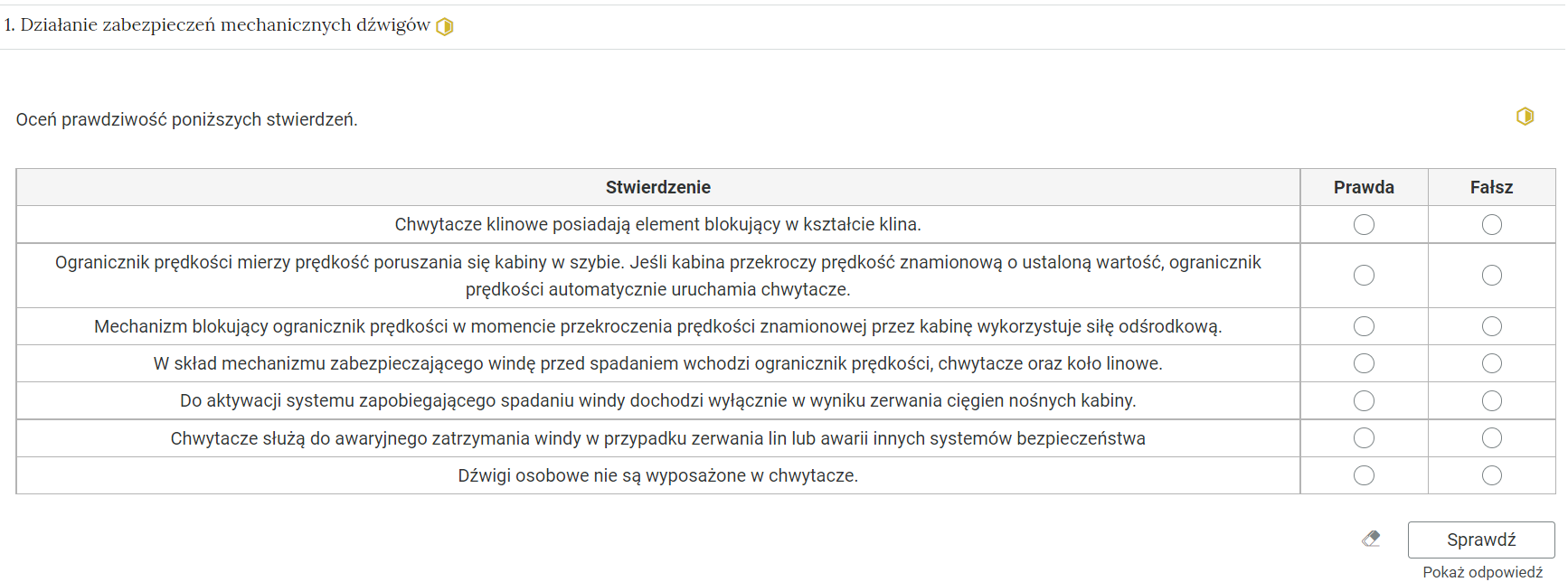 1. Działanie zabezpieczeń mechanicznych dźwigów

Oceń prawdziwość poniższych stwierdzeń.

| Stwierdzenie | Prawda | Fałsz |
|---|---|---|
| Chwytacze klinowe posiadają element blokujący w kształcie klina. | | |
| Ogranicznik prędkości mierzy prędkość poruszania się kabiny w szybie. Jeśli kabina przekroczy prędkość znamionową o ustaloną wartość, ogranicznik prędkości automatycznie uruchamia chwytacze. | | |
| Mechanizm blokujący ogranicznik prędkości w momencie przekroczenia prędkości znamionowej przez kabinę wykorzystuje siłę odśrodkową. | | |
| W skład mechanizmu zabezpieczającego windę przed spadaniem wchodzi ogranicznik prędkości, chwytacze oraz koło linowe. | | |
| Do aktywacji systemu zapobiegającego spadaniu windy dochodzi wyłącznie w wyniku zerwania cięgien nośnych kabiny. | | |
| Chwytacze służą do awaryjnego zatrzymania windy w przypadku zerwania lin lub awarii innych systemów bezpieczeństwa | | |
| Dźwigi osobowe nie są wyposażone w chwytacze. | | |

Sprawdź
Pokaż odpowiedź